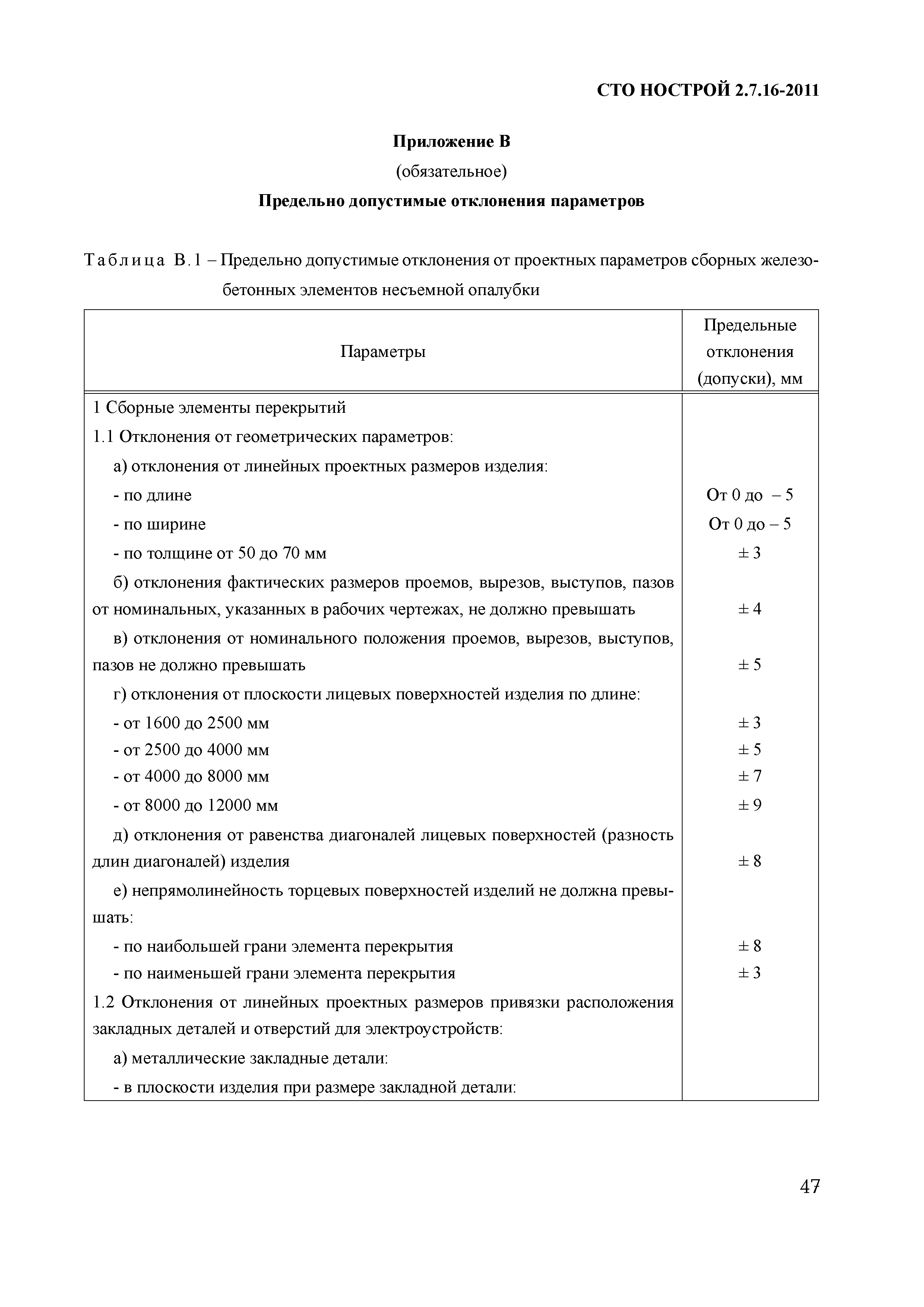 СТО НОСТРОЙ 2.7.16-2011

Приложение В

(обязательное)

Предельно допустимые отклонения параметров

Таблица В.1 – Предельно допустимые отклонения от проектных параметров сборных железобетонных элементов несъемной опалубки

| Параметры | Предельные отклонения (допуски), мм |
|---|---|
| 1 Сборные элементы перекрытий | |
| 1.1 Отклонения от геометрических параметров: | |
| а) отклонения от линейных проектных размеров изделия: | |
| - по длине | От 0 до – 5 |
| - по ширине | От 0 до – 5 |
| - по толщине от 50 до 70 мм | ± 3 |
| б) отклонения фактических размеров проемов, вырезов, выступов, пазов от номинальных, указанных в рабочих чертежах, не должно превышать | ± 4 |
| в) отклонения от номинального положения проемов, вырезов, выступов, пазов не должно превышать | ± 5 |
| г) отклонения от плоскости лицевых поверхностей изделия по длине: | |
| - от 1600 до 2500 мм | ± 3 |
| - от 2500 до 4000 мм | ± 5 |
| - от 4000 до 8000 мм | ± 7 |
| - от 8000 до 12000 мм | ± 9 |
| д) отклонения от равенства диагоналей лицевых поверхностей (разность длин диагоналей) изделия | ± 8 |
| е) непрямолинейность торцевых поверхностей изделий не должна превышать: | |
| - по наибольшей грани элемента перекрытия | ± 8 |
| - по наименьшей грани элемента перекрытия | ± 3 |
| 1.2 Отклонения от линейных проектных размеров привязки расположения закладных деталей и отверстий для электроустройств: | |
| а) металлические закладные детали: | |
| - в плоскости изделия при размере закладной детали: | |

47